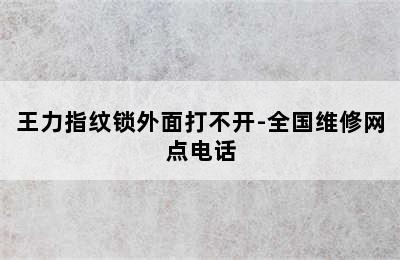 王力指纹锁外面打不开-全国维修网点电话